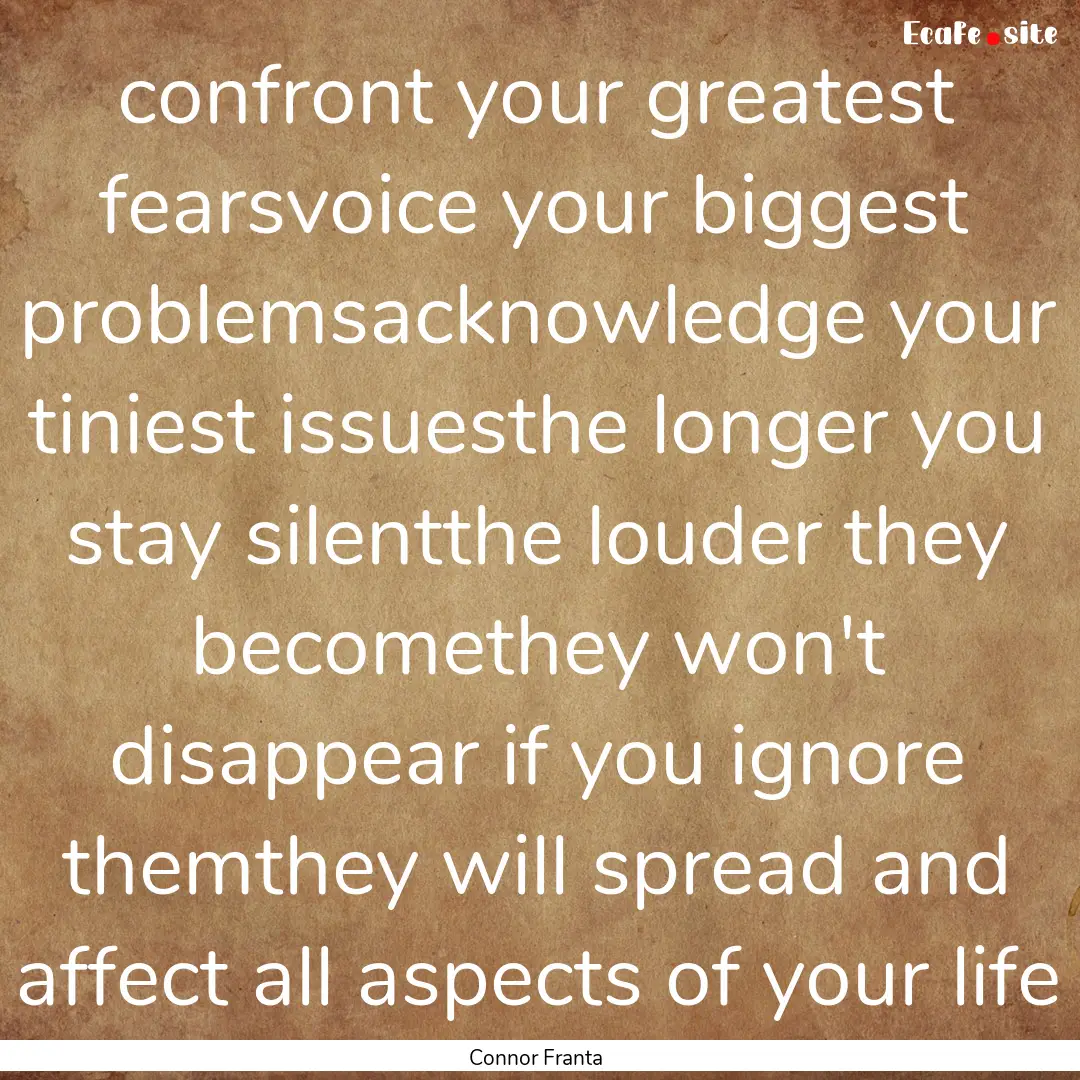 EcaFe.site

confront your greatest fearsvoice your biggest problemsacknowledge your tiniest issuesthe longer you stay silentthe louder they becomethey won't disappear if you ignore themthey will spread and affect all aspects of your life

Connor Franta